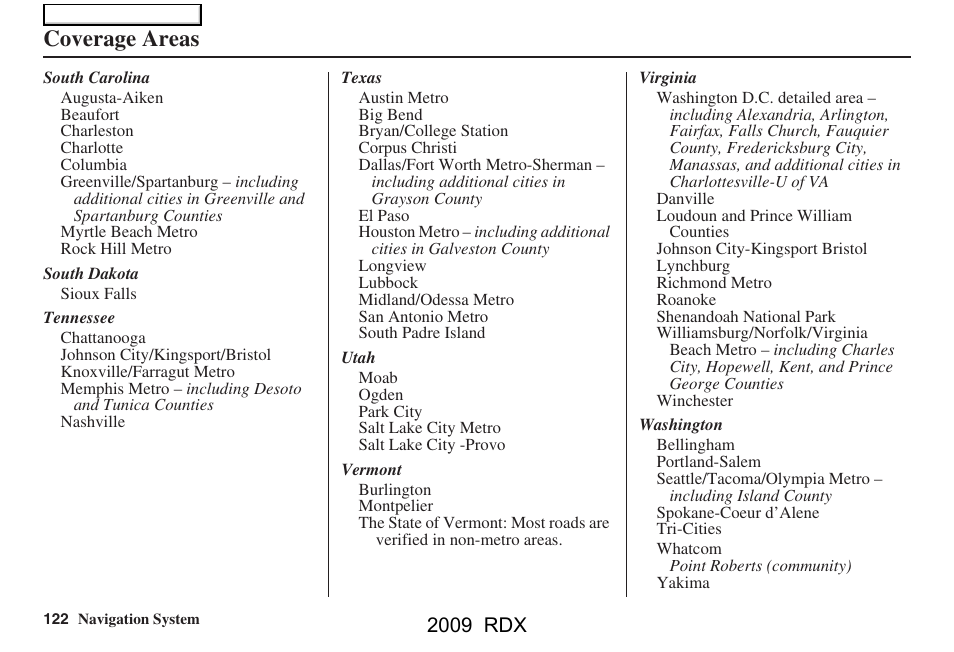 Coverage Areas

South Carolina
Augusta-Aiken
Beaufort
Charleston
Charlotte
Columbia
Greenville/Spartanburg – including additional cities in Greenville and Spartanburg Counties
Myrtle Beach Metro
Rock Hill Metro

South Dakota
Sioux Falls

Tennessee
Chattanooga
Johnson City/Kingsport/Bristol
Knoxville/Farragut Metro
Memphis Metro – including Desoto and Tunica Counties
Nashville

Texas
Austin Metro
Big Bend
Bryan/College Station
Corpus Christi
Dallas/Fort Worth Metro-Sherman – including additional cities in Grayson County
El Paso
Houston Metro – including additional cities in Galveston County
Longview
Lubbock
Midland/Odessa Metro
San Antonio Metro
South Padre Island

Utah
Moab
Ogden
Park City
Salt Lake City Metro
Salt Lake City -Provo

Vermont
Burlington
Montpelier
The State of Vermont: Most roads are verified in non-metro areas.

Virginia
Washington D.C. detailed area – including Alexandria, Arlington, Fairfax, Falls Church, Fauquier County, Fredericksburg City, Manassas, and additional cities in Charlottesville-U of VA
Danville
Loudoun and Prince William Counties
Johnson City-Kingsport Bristol
Lynchburg
Richmond Metro
Roanoke
Shenandoah National Park
Williamsburg/Norfolk/Virginia Beach Metro – including Charles City, Hopewell, Kent, and Prince George Counties
Winchester

Washington
Bellingham
Portland-Salem
Seattle/Tacoma/Olympia Metro – including Island County
Spokane-Coeur d'Alene
Tri-Cities
Whatcom
Point Roberts (community)
Yakima

122 Navigation System

2009 RDX